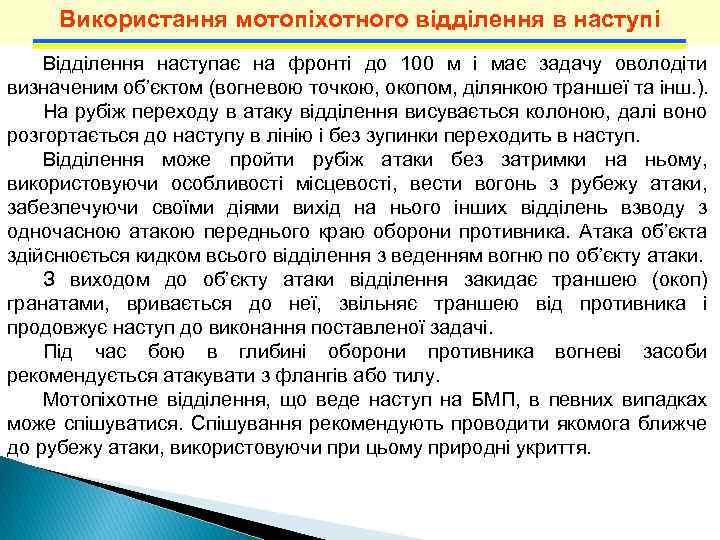 Використання мотопіхотного відділення в наступі

Відділення наступає на фронті до 100 м і має задачу оволодіти визначеним об'єктом (вогневою точкою, окопом, ділянкою траншеї та інш.).

На рубіж переходу в атаку відділення висувається колоною, далі воно розгортається до наступу в лінію і без зупинки переходить в наступ.

Відділення може пройти рубіж атаки без затримки на ньому, використовуючи особливості місцевості, вести вогонь з рубежу атаки, забезпечуючи своїми діями вихід на нього інших відділень взводу з одночасною атакою переднього краю оборони противника. Атака об'єкта здійснюється кидком всього відділення з веденням вогню по об'єкту атаки.

З виходом до об'єкту атаки відділення закидає траншею (окоп) гранатами, вривається до неї, звільняє траншею від противника і продовжує наступ до виконання поставленої задачі.

Під час бою в глибині оборони противника вогневі засоби рекомендується атакувати з флангів або тилу.

Мотопіхотне відділення, що веде наступ на БМП, в певних випадках може спішуватися. Спішування рекомендують проводити якомога ближче до рубежу атаки, використовуючи при цьому природні укриття.